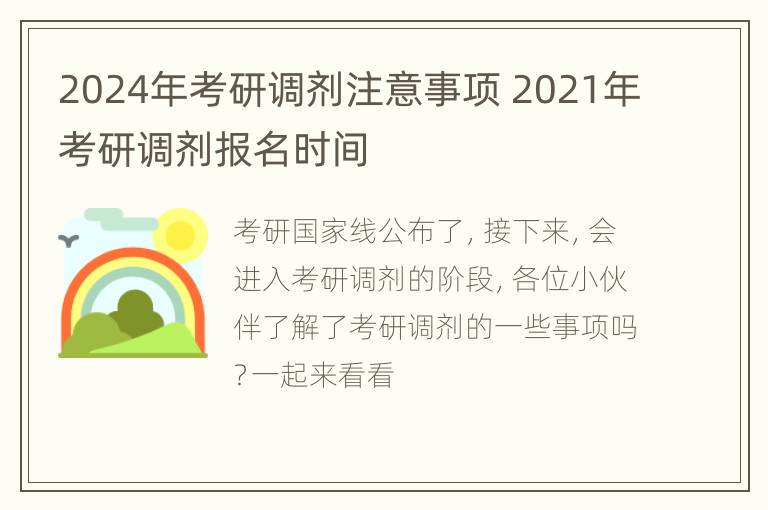 2024年考研调剂注意事项 2021年考研调剂报名时间

考研国家线公布了, 接下来, 会进入考研调剂的阶段, 各位小伙伴了解了考研调剂的一些事项吗?一起来看看